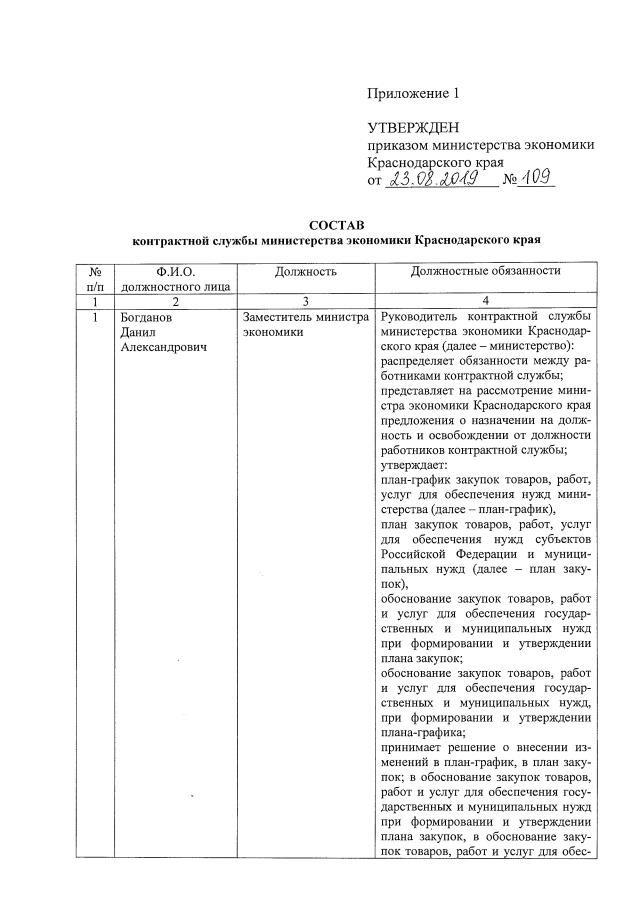 Приложение 1

УТВЕРЖДЕН
приказом министерства экономики Краснодарского края
от 23.08.2019 № 109

СОСТАВ
контрактной службы министерства экономики Краснодарского края

| № п/п | Ф.И.О. должностного лица | Должность | Должностные обязанности |
|---|---|---|---|
| 1 | 2 | 3 | 4 |
| 1 | Богданов Данил Александрович | Заместитель министра экономики | Руководитель контрактной службы министерства экономики Краснодарского края (далее – министерство): распределяет обязанности между работниками контрактной службы; представляет на рассмотрение министра экономики Краснодарского края предложения о назначении на должность и освобождении от должности работников контрактной службы; утверждает: план-график закупок товаров, работ, услуг для обеспечения нужд министерства (далее – план-график), план закупок товаров, работ, услуг для обеспечения нужд субъектов Российской Федерации и муниципальных нужд (далее – план закупок), обоснование закупок товаров, работ и услуг для обеспечения государственных и муниципальных нужд при формировании и утверждении плана закупок; обоснование закупок товаров, работ и услуг для обеспечения государственных и муниципальных нужд, при формировании и утверждении плана-графика; принимает решение о внесении изменений в план-график, в план закупок; в обоснование закупок товаров, работ и услуг для обеспечения государственных и муниципальных нужд при формировании и утверждении плана закупок, в обоснование закупок товаров, работ и услуг для обес- |